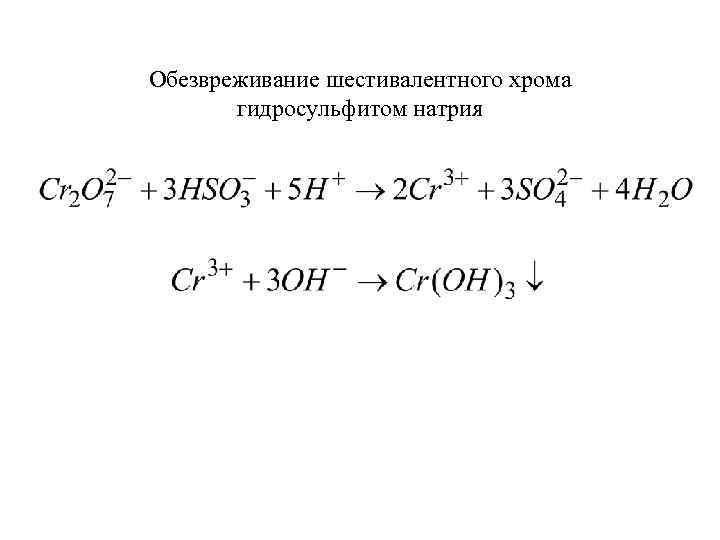 Обезвреживание шестивалентного хрома гидросульфитом натрия

$Cr_2O_7^{2-} + 3HSO_3^- + 5H^+ \rightarrow 2Cr^{3+} + 3SO_4^{2-} + 4H_2O$

$Cr^{3+} + 3OH^- \rightarrow Cr(OH)_3 \downarrow$